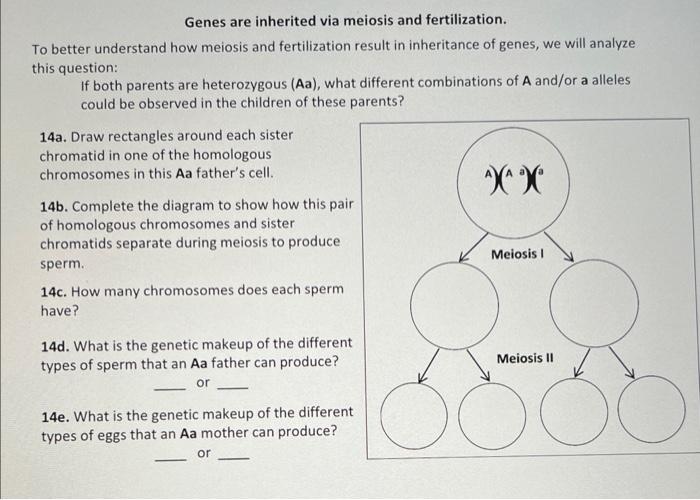 Genes are inherited via meiosis and fertilization.

To better understand how meiosis and fertilization result in inheritance of genes, we will analyze this question:

If both parents are heterozygous (Aa), what different combinations of A and/or a alleles could be observed in the children of these parents?

14a. Draw rectangles around each sister chromatid in one of the homologous chromosomes in this Aa father's cell.

14b. Complete the diagram to show how this pair of homologous chromosomes and sister chromatids separate during meiosis to produce sperm.

14c. How many chromosomes does each sperm have?

14d. What is the genetic makeup of the different types of sperm that an Aa father can produce?

____ or ____

14e. What is the genetic makeup of the different types of eggs that an Aa mother can produce?

____ or ____

A A a a

Meiosis I

Meiosis II